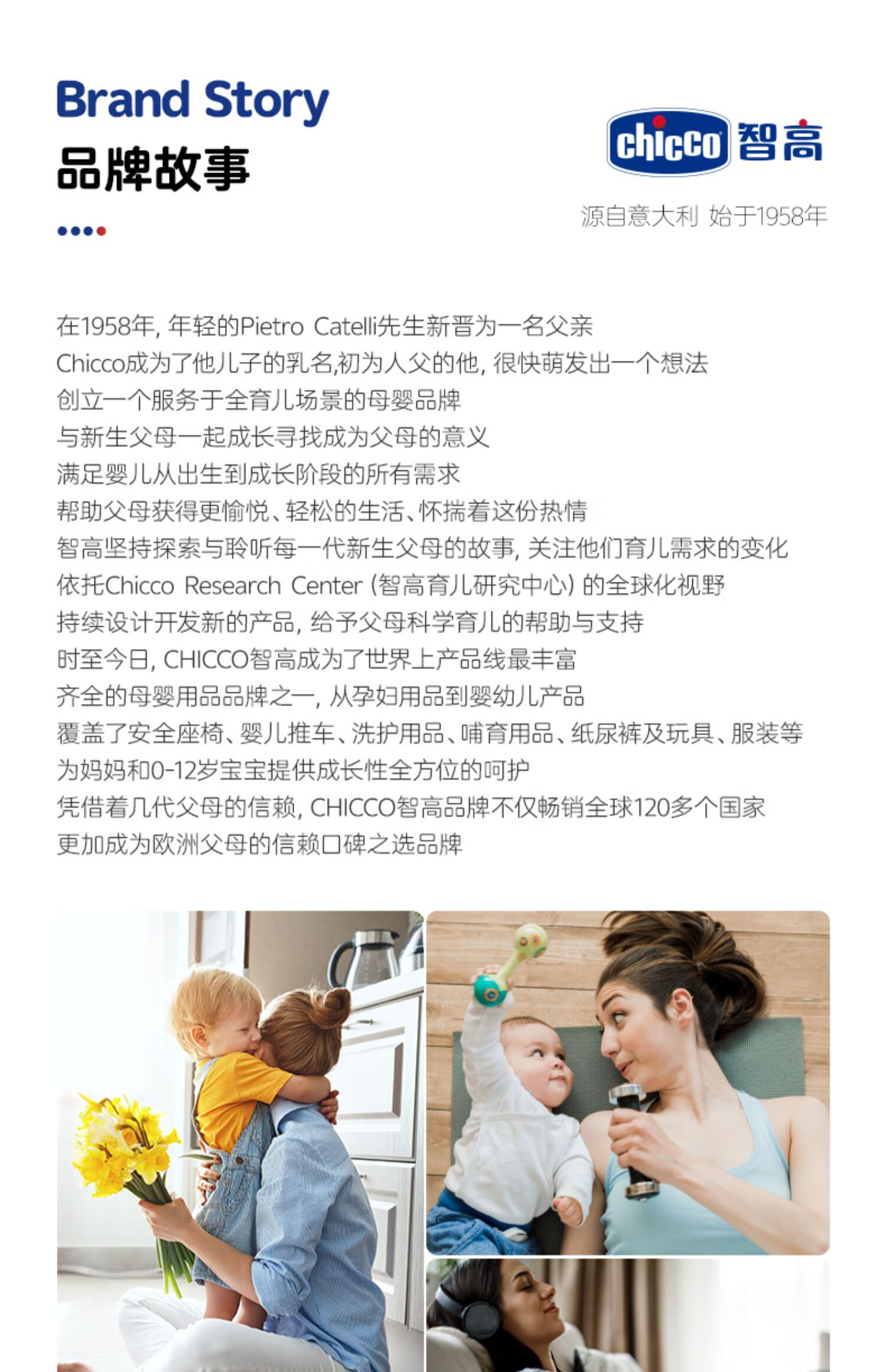 Brand Story
品牌故事

chicco 智高
源自意大利 始于1958年

在1958年, 年轻的Pietro Catelli先生新晋为一名父亲
Chicco成为了他儿子的乳名,初为人父的他, 很快萌发出一个想法
创立一个服务于全育儿场景的母婴品牌
与新生父母一起成长寻找成为父母的意义
满足婴儿从出生到成长阶段的所有需求
帮助父母获得更愉悦、轻松的生活、怀揣着这份热情
智高坚持探索与聆听每一代新生父母的故事, 关注他们育儿需求的变化
依托Chicco Research Center (智高育儿研究中心) 的全球化视野
持续设计开发新的产品, 给予父母科学育儿的帮助与支持
时至今日, CHICCO智高成为了世界上产品线最丰富
齐全的母婴用品品牌之一, 从孕妇用品到婴幼儿产品
覆盖了安全座椅、婴儿推车、洗护用品、哺育用品、纸尿裤及玩具、服装等
为妈妈和0-12岁宝宝提供成长性全方位的呵护
凭借着几代父母的信赖, CHICCO智高品牌不仅畅销全球120多个国家
更加成为欧洲父母的信赖口碑之选品牌